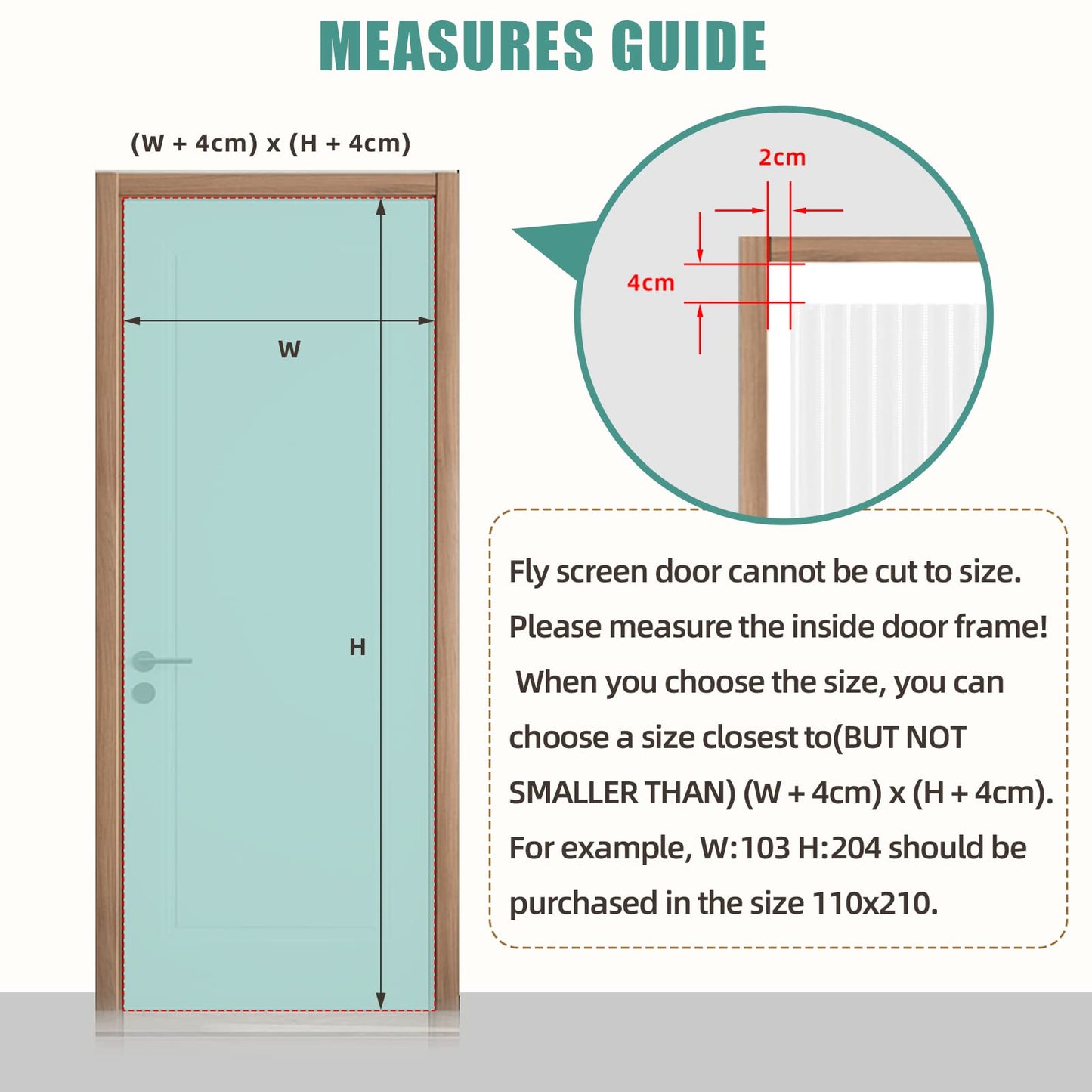 MEASURES GUIDE

(W + 4cm) x (H + 4cm)

W

H

2cm

4cm

Fly screen door cannot be cut to size. Please measure the inside door frame! When you choose the size, you can choose a size closest to(BUT NOT SMALLER THAN) (W + 4cm) x (H + 4cm). For example, W:103 H:204 should be purchased in the size 110x210.